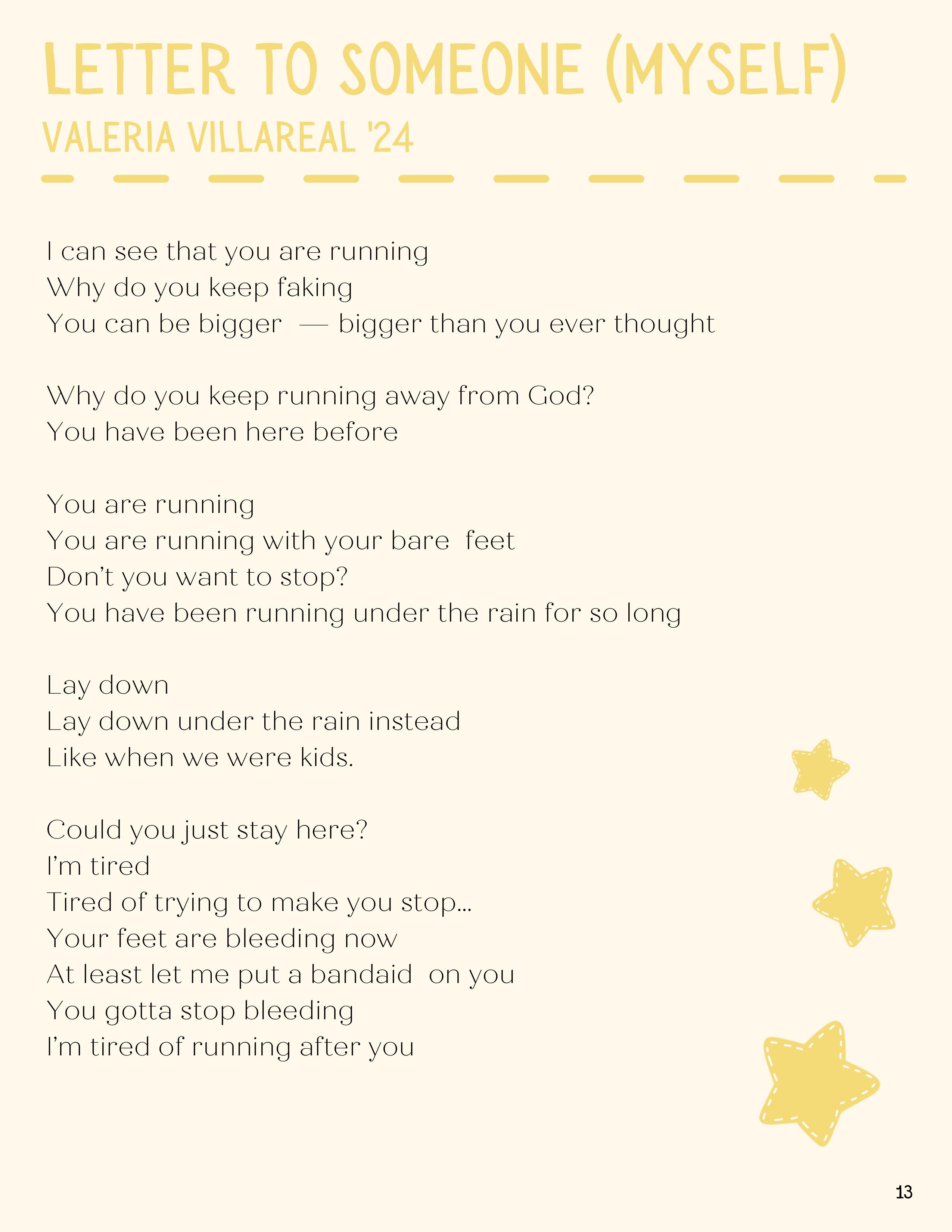 LETTER TO SOMEONE (MYSELF)
VALERIA VILLAREAL '24

I can see that you are running
Why do you keep faking
You can be bigger — bigger than you ever thought

Why do you keep running away from God?
You have been here before

You are running
You are running with your bare feet
Don't you want to stop?
You have been running under the rain for so long

Lay down
Lay down under the rain instead
Like when we were kids.

Could you just stay here?
I'm tired
Tired of trying to make you stop...
Your feet are bleeding now
At least let me put a bandaid on you
You gotta stop bleeding
I'm tired of running after you

13